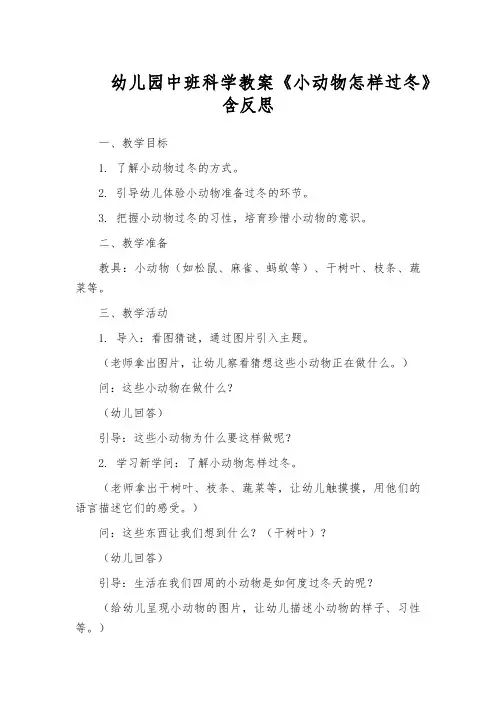 幼儿园中班科学教案《小动物怎样过冬》含反思

一、教学目标

1. 了解小动物过冬的方式。

2. 引导幼儿体验小动物准备过冬的环节。

3. 把握小动物过冬的习性，培育珍惜小动物的意识。

二、教学准备

教具：小动物（如松鼠、麻雀、蚂蚁等）、干树叶、枝条、蔬菜等。

三、教学活动

1. 导入：看图猜谜，通过图片引入主题。

（老师拿出图片，让幼儿察看猜想这些小动物正在做什么。）

问：这些小动物在做什么？

（幼儿回答）

引导：这些小动物为什么要这样做呢？

2. 学习新学问：了解小动物怎样过冬。

（老师拿出干树叶、枝条、蔬菜等，让幼儿触摸摸，用他们的语言描述它们的感受。）

问：这些东西让我们想到什么？（干树叶）？

（幼儿回答）

引导：生活在我们四周的小动物是如何度过冬天的呢？

（给幼儿呈现小动物的图片，让幼儿描述小动物的样子、习性等。）